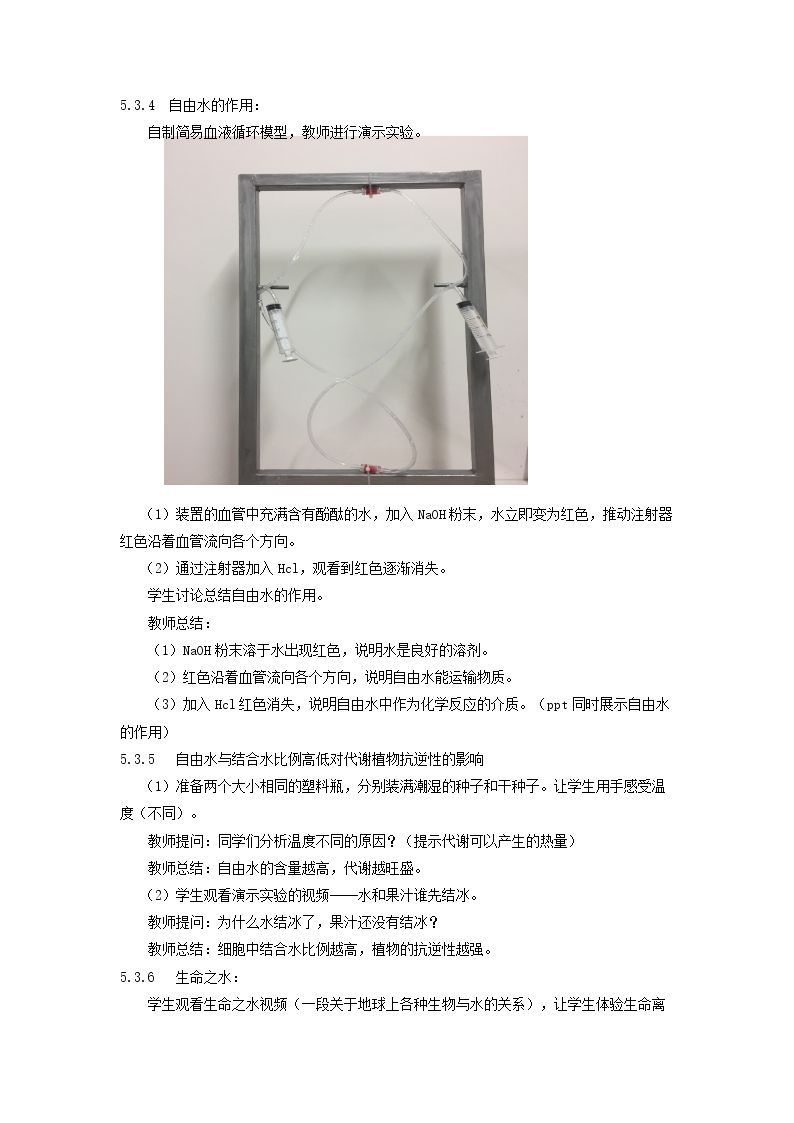 5.3.4 自由水的作用：

自制简易血液循环模型，教师进行演示实验。

（1）装置的血管中充满含有酚酞的水，加入NaOH粉末，水立即变为红色，推动注射器红色沿着血管流向各个方向。

（2）通过注射器加入Hcl，观看到红色逐渐消失。

学生讨论总结自由水的作用。

教师总结：

（1）NaOH粉末溶于水出现红色，说明水是良好的溶剂。

（2）红色沿着血管流向各个方向，说明自由水能运输物质。

（3）加入Hcl红色消失，说明自由水中作为化学反应的介质。（ppt同时展示自由水的作用）

5.3.5 自由水与结合水比例高低对代谢植物抗逆性的影响

（1）准备两个大小相同的塑料瓶，分别装满潮湿的种子和干种子。让学生用手感受温度（不同）。

教师提问：同学们分析温度不同的原因？（提示代谢可以产生的热量）

教师总结：自由水的含量越高，代谢越旺盛。

（2）学生观看演示实验的视频——水和果汁谁先结冰。

教师提问：为什么水结冰了，果汁还没有结冰？

教师总结：细胞中结合水比例越高，植物的抗逆性越强。

5.3.6 生命之水：

学生观看生命之水视频（一段关于地球上各种生物与水的关系），让学生体验生命离